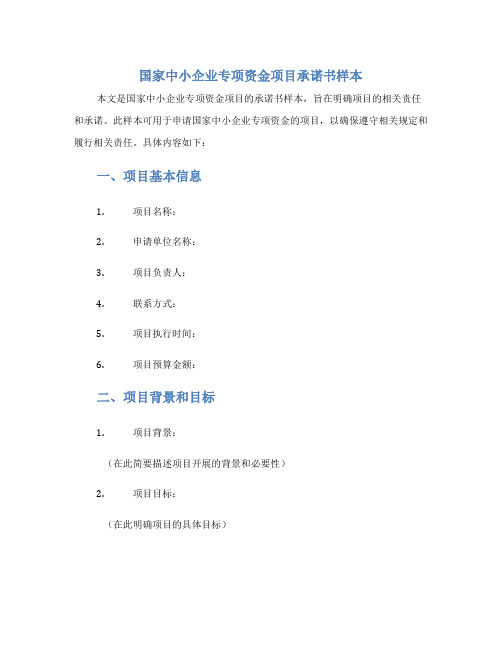 国家中小企业专项资金项目承诺书样本

本文是国家中小企业专项资金项目的承诺书样本，旨在明确项目的相关责任和承诺。此样本可用于申请国家中小企业专项资金的项目，以确保遵守相关规定和履行相关责任。具体内容如下：

一、项目基本信息

1. 项目名称：

2. 申请单位名称：

3. 项目负责人：

4. 联系方式：

5. 项目执行时间：

6. 项目预算金额：

二、项目背景和目标

1. 项目背景：

（在此简要描述项目开展的背景和必要性）

2. 项目目标：

（在此明确项目的具体目标）